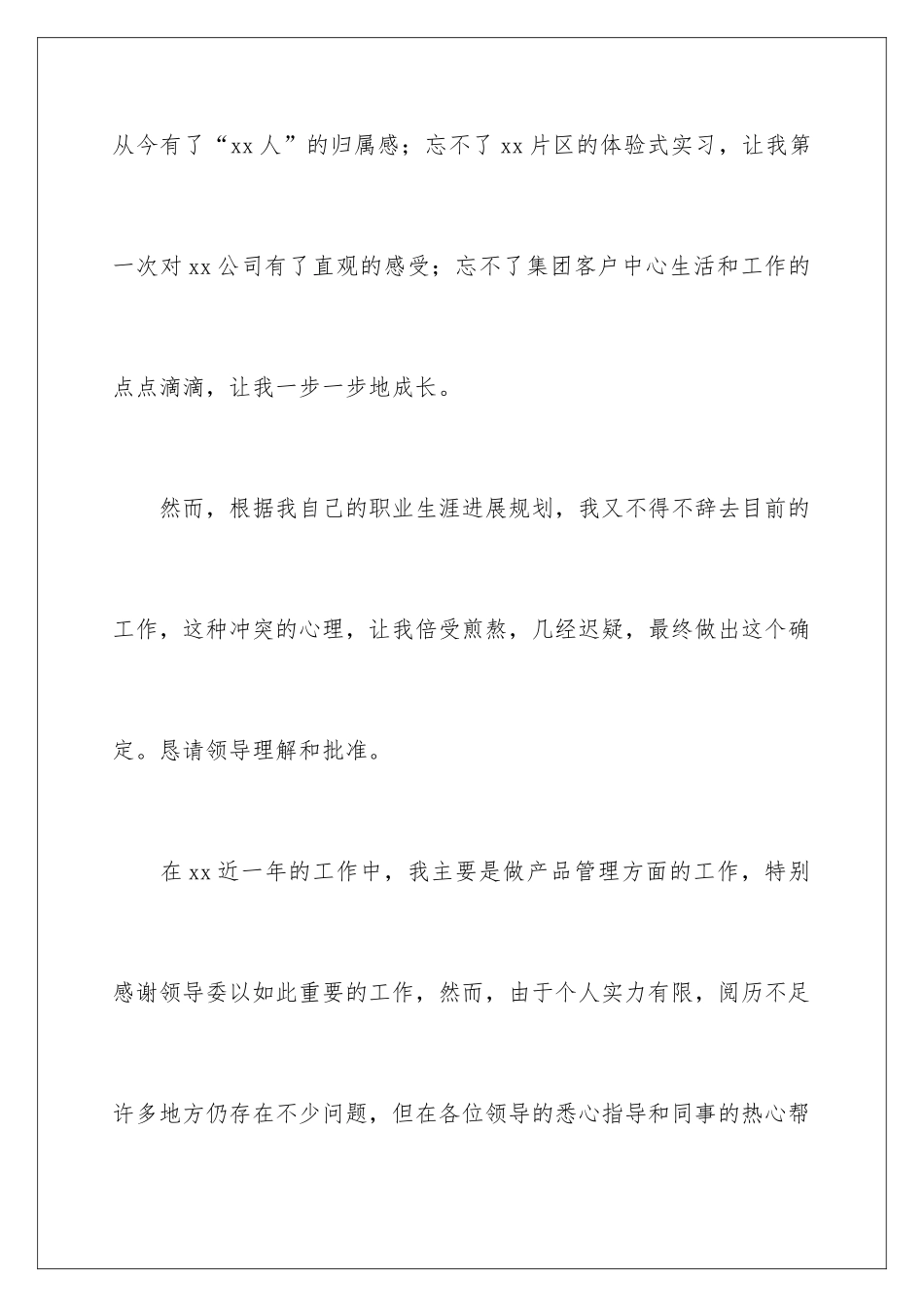 从今有了“xx人”的归属感；忘不了xx片区的体验式实习，让我第一次对xx公司有了直观的感受；忘不了集团客户中心生活和工作的点点滴滴，让我一步一步地成长。

然而，根据我自己的职业生涯进展规划，我又不得不辞去目前的工作，这种冲突的心理，让我倍受煎熬，几经迟疑，最终做出这个确定。恳请领导理解和批准。

在xx近一年的工作中，我主要是做产品管理方面的工作，特别感谢领导委以如此重要的工作，然而，由于个人实力有限，阅历不足许多地方仍存在不少问题，但在各位领导的悉心指导和同事的热心帮